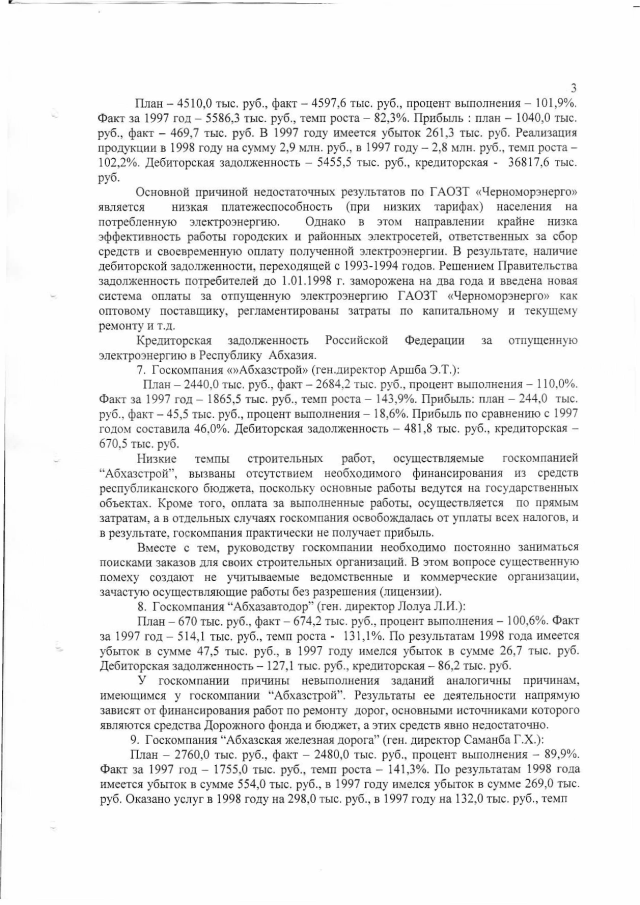 3

План – 4510,0 тыс. руб., факт – 4597,6 тыс. руб., процент выполнения – 101,9%. Факт за 1997 год – 5586,3 тыс. руб., темп роста – 82,3%. Прибыль : план – 1040,0 тыс. руб., факт – 469,7 тыс. руб. В 1997 году имеется убыток 261,3 тыс. руб. Реализация продукции в 1998 году на сумму 2,9 млн. руб., в 1997 году – 2,8 млн. руб., темп роста – 102,2%. Дебиторская задолженность – 5455,5 тыс. руб., кредиторская - 36817,6 тыс. руб.

Основной причиной недостаточных результатов по ГАОЗТ «Черноморэнерго» является низкая платежеспособность (при низких тарифах) населения на потребленную электроэнергию. Однако в этом направлении крайне низка эффективность работы городских и районных электросетей, ответственных за сбор средств и своевременную оплату полученной электроэнергии. В результате, наличие дебиторской задолженности, переходящей с 1993-1994 годов. Решением Правительства задолженность потребителей до 1.01.1998 г. заморожена на два года и введена новая система оплаты за отпущенную электроэнергию ГАОЗТ «Черноморэнерго» как оптовому поставщику, регламентированы затраты по капитальному и текущему ремонту и т.д.

Кредиторская задолженность Российской Федерации за отпущенную электроэнергию в Республику Абхазия.

7. Госкомпания «»Абхазстрой» (ген.директор Аршба Э.Т.):

План – 2440,0 тыс. руб., факт – 2684,2 тыс. руб., процент выполнения – 110,0%. Факт за 1997 год – 1865,5 тыс. руб., темп роста – 143,9%. Прибыль: план – 244,0 тыс. руб., факт – 45,5 тыс. руб., процент выполнения – 18,6%. Прибыль по сравнению с 1997 годом составила 46,0%. Дебиторская задолженность – 481,8 тыс. руб., кредиторская – 670,5 тыс. руб.

Низкие темпы строительных работ, осуществляемые госкомпанией "Абхазстрой", вызваны отсутствием необходимого финансирования из средств республиканского бюджета, поскольку основные работы ведутся на государственных объектах. Кроме того, оплата за выполненные работы, осуществляется по прямым затратам, а в отдельных случаях госкомпания освобождалась от уплаты всех налогов, и в результате, госкомпания практически не получает прибыль.

Вместе с тем, руководству госкомпании необходимо постоянно заниматься поисками заказов для своих строительных организаций. В этом вопросе существенную помеху создают не учитываемые ведомственные и коммерческие организации, зачастую осуществляющие работы без разрешения (лицензии).

8. Госкомпания "Абхазавтодор" (ген. директор Лолуа Л.И.):

План – 670 тыс. руб., факт – 674,2 тыс. руб., процент выполнения – 100,6%. Факт за 1997 год – 514,1 тыс. руб., темп роста - 131,1%. По результатам 1998 года имеется убыток в сумме 47,5 тыс. руб., в 1997 году имелся убыток в сумме 26,7 тыс. руб. Дебиторская задолженность – 127,1 тыс. руб., кредиторская – 86,2 тыс. руб.

У госкомпании причины невыполнения заданий аналогичны причинам, имеющимся у госкомпании "Абхазстрой". Результаты ее деятельности напрямую зависят от финансирования работ по ремонту дорог, основными источниками которого являются средства Дорожного фонда и бюджет, а этих средств явно недостаточно.

9. Госкомпания "Абхазская железная дорога" (ген. директор Саманба Г.Х.):

План – 2760,0 тыс. руб., факт – 2480,0 тыс. руб., процент выполнения – 89,9%. Факт за 1997 год – 1755,0 тыс. руб., темп роста – 141,3%. По результатам 1998 года имеется убыток в сумме 554,0 тыс. руб., в 1997 году имелся убыток в сумме 269,0 тыс. руб. Оказано услуг в 1998 году на 298,0 тыс. руб., в 1997 году на 132,0 тыс. руб., темп